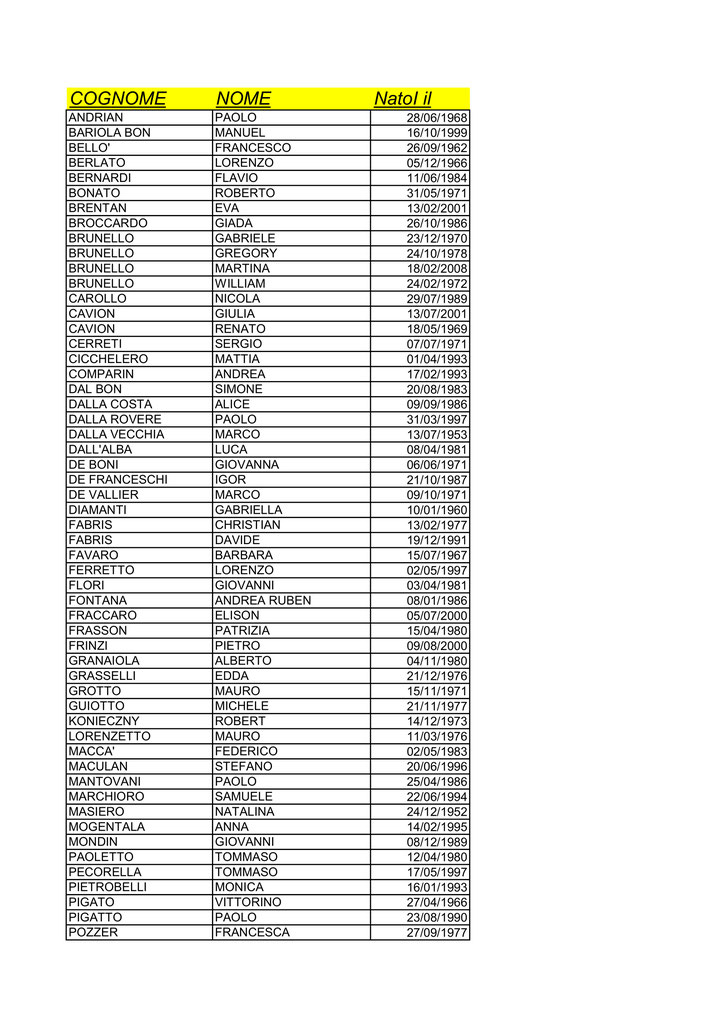 | COGNOME | NOME | NatoI il |
|---|---|---|
| ANDRIAN | PAOLO | 28/06/1968 |
| BARIOLA BON | MANUEL | 16/10/1999 |
| BELLO' | FRANCESCO | 26/09/1962 |
| BERLATO | LORENZO | 05/12/1966 |
| BERNARDI | FLAVIO | 11/06/1984 |
| BONATO | ROBERTO | 31/05/1971 |
| BRENTAN | EVA | 13/02/2001 |
| BROCCARDO | GIADA | 26/10/1986 |
| BRUNELLO | GABRIELE | 23/12/1970 |
| BRUNELLO | GREGORY | 24/10/1978 |
| BRUNELLO | MARTINA | 18/02/2008 |
| BRUNELLO | WILLIAM | 24/02/1972 |
| CAROLLO | NICOLA | 29/07/1989 |
| CAVION | GIULIA | 13/07/2001 |
| CAVION | RENATO | 18/05/1969 |
| CERRETI | SERGIO | 07/07/1971 |
| CICCHELERO | MATTIA | 01/04/1993 |
| COMPARIN | ANDREA | 17/02/1993 |
| DAL BON | SIMONE | 20/08/1983 |
| DALLA COSTA | ALICE | 09/09/1986 |
| DALLA ROVERE | PAOLO | 31/03/1997 |
| DALLA VECCHIA | MARCO | 13/07/1953 |
| DALL'ALBA | LUCA | 08/04/1981 |
| DE BONI | GIOVANNA | 06/06/1971 |
| DE FRANCESCHI | IGOR | 21/10/1987 |
| DE VALLIER | MARCO | 09/10/1971 |
| DIAMANTI | GABRIELLA | 10/01/1960 |
| FABRIS | CHRISTIAN | 13/02/1977 |
| FABRIS | DAVIDE | 19/12/1991 |
| FAVARO | BARBARA | 15/07/1967 |
| FERRETTO | LORENZO | 02/05/1997 |
| FLORI | GIOVANNI | 03/04/1981 |
| FONTANA | ANDREA RUBEN | 08/01/1986 |
| FRACCARO | ELISON | 05/07/2000 |
| FRASSON | PATRIZIA | 15/04/1980 |
| FRINZI | PIETRO | 09/08/2000 |
| GRANAIOLA | ALBERTO | 04/11/1980 |
| GRASSELLI | EDDA | 21/12/1976 |
| GROTTO | MAURO | 15/11/1971 |
| GUIOTTO | MICHELE | 21/11/1977 |
| KONIECZNY | ROBERT | 14/12/1973 |
| LORENZETTO | MAURO | 11/03/1976 |
| MACCA' | FEDERICO | 02/05/1983 |
| MACULAN | STEFANO | 20/06/1996 |
| MANTOVANI | PAOLO | 25/04/1986 |
| MARCHIORO | SAMUELE | 22/06/1994 |
| MASIERO | NATALINA | 24/12/1952 |
| MOGENTALA | ANNA | 14/02/1995 |
| MONDIN | GIOVANNI | 08/12/1989 |
| PAOLETTO | TOMMASO | 12/04/1980 |
| PECORELLA | TOMMASO | 17/05/1997 |
| PIETROBELLI | MONICA | 16/01/1993 |
| PIGATO | VITTORINO | 27/04/1966 |
| PIGATTO | PAOLO | 23/08/1990 |
| POZZER | FRANCESCA | 27/09/1977 |